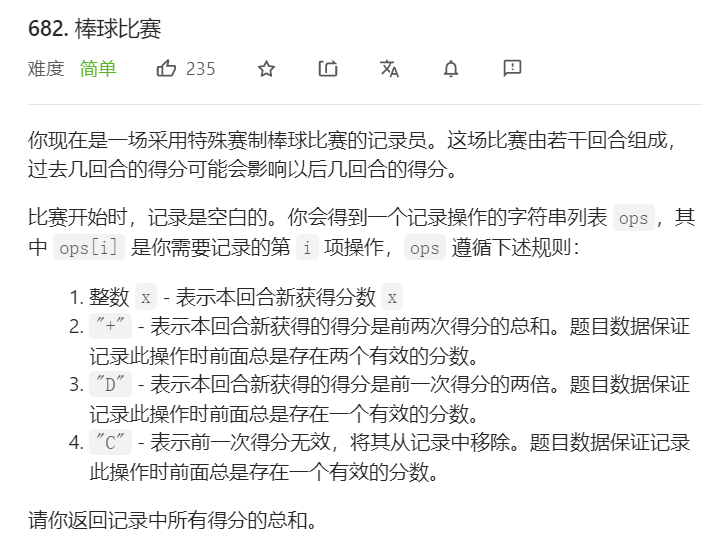 682. 棒球比赛

难度 简单 235

你现在是一场采用特殊赛制棒球比赛的记录员。这场比赛由若干回合组成，过去几回合的得分可能会影响以后几回合的得分。

比赛开始时，记录是空白的。你会得到一个记录操作的字符串列表 ops，其中 ops[i] 是你需要记录的第 i 项操作，ops 遵循下述规则：

1. 整数 x - 表示本回合新获得分数 x
2. "+" - 表示本回合新获得的得分是前两次得分的总和。题目数据保证记录此操作时前面总是存在两个有效的分数。
3. "D" - 表示本回合新获得的得分是前一次得分的两倍。题目数据保证记录此操作时前面总是存在一个有效的分数。
4. "C" - 表示前一次得分无效，将其从记录中移除。题目数据保证记录此操作时前面总是存在一个有效的分数。

请你返回记录中所有得分的总和。